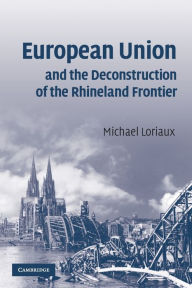 European Union
and the Deconstruction of the Rhineland Frontier

Michael Loriaux

CAMBRIDGE